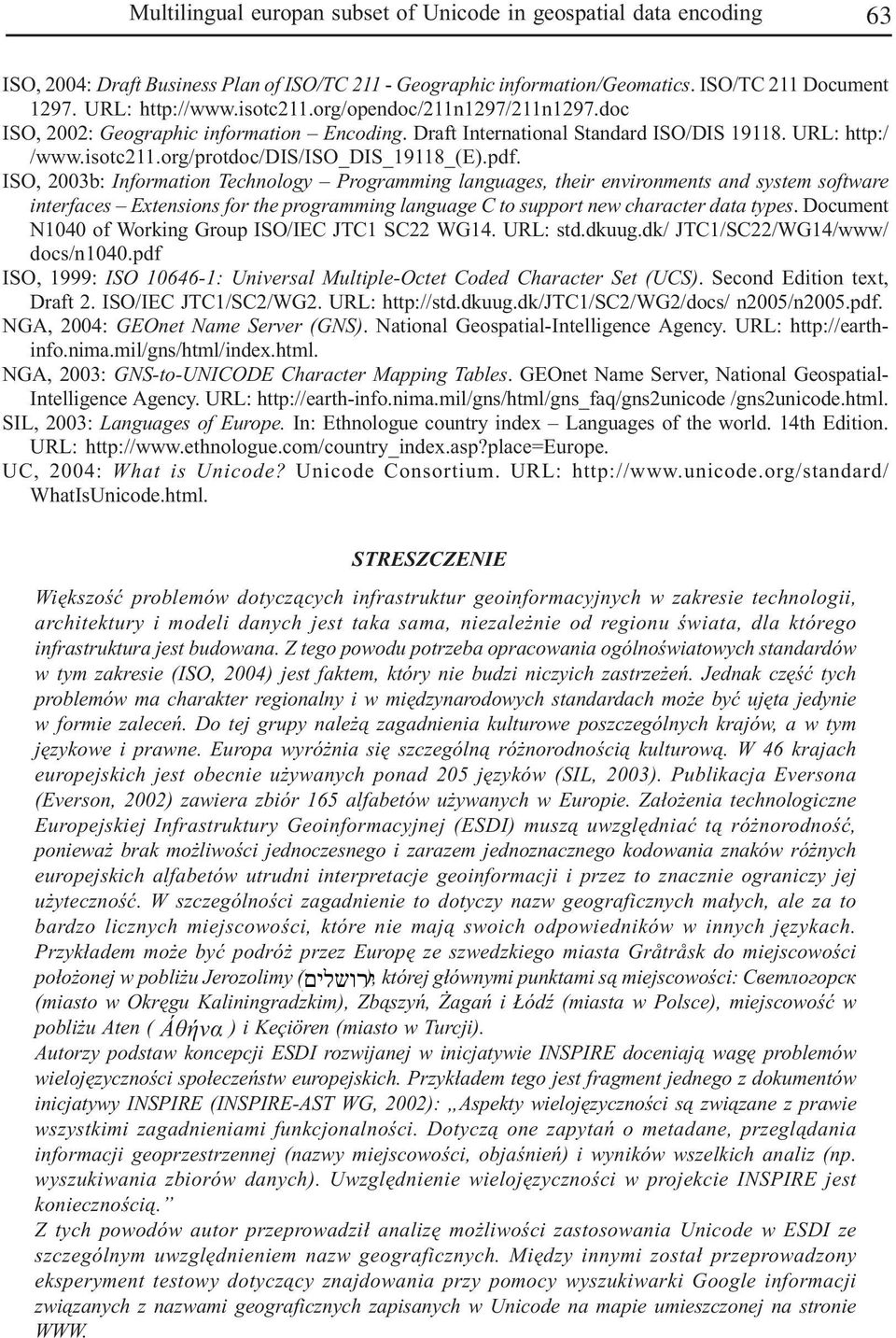 Multilingual europan subset of Unicode in geospatial data encoding 63

ISO, 2004: Draft Business Plan of ISO/TC 211 - Geographic information/Geomatics. ISO/TC 211 Document 1297. URL: http://www.isotc211.org/opendoc/211n1297/211n1297.doc
ISO, 2002: Geographic information – Encoding. Draft International Standard ISO/DIS 19118. URL: http://www.isotc211.org/protdoc/DIS/ISO_DIS_19118_(E).pdf.
ISO, 2003b: Information Technology – Programming languages, their environments and system software interfaces – Extensions for the programming language C to support new character data types. Document N1040 of Working Group ISO/IEC JTC1 SC22 WG14. URL: std.dkuug.dk/ JTC1/SC22/WG14/www/docs/n1040.pdf
ISO, 1999: ISO 10646-1: Universal Multiple-Octet Coded Character Set (UCS). Second Edition text, Draft 2. ISO/IEC JTC1/SC2/WG2. URL: http://std.dkuug.dk/JTC1/SC2/WG2/docs/ n2005/n2005.pdf.
NGA, 2004: GEOnet Name Server (GNS). National Geospatial-Intelligence Agency. URL: http://earth-info.nima.mil/gns/html/index.html.
NGA, 2003: GNS-to-UNICODE Character Mapping Tables. GEOnet Name Server, National Geospatial-Intelligence Agency. URL: http://earth-info.nima.mil/gns/html/gns_faq/gns2unicode /gns2unicode.html.
SIL, 2003: Languages of Europe. In: Ethnologue country index – Languages of the world. 14th Edition. URL: http://www.ethnologue.com/country_index.asp?place=Europe.
UC, 2004: What is Unicode? Unicode Consortium. URL: http://www.unicode.org/standard/WhatIsUnicode.html.

STRESZCZENIE

Większość problemów dotyczących infrastruktur geoinformacyjnych w zakresie technologii, architektury i modeli danych jest taka sama, niezależnie od regionu świata, dla którego infrastruktura jest budowana. Z tego powodu potrzeba opracowania ogólnoświatowych standardów w tym zakresie (ISO, 2004) jest faktem, który nie budzi niczyich zastrzeżeń. Jednak część tych problemów ma charakter regionalny i w międzynarodowych standardach może być ujęta jedynie w formie zaleceń. Do tej grupy należą zagadnienia kulturowe poszczególnych krajów, a w tym językowe i prawne. Europa wyróżnia się szczególną różnorodnością kulturową. W 46 krajach europejskich jest obecnie używanych ponad 205 języków (SIL, 2003). Publikacja Eversona (Everson, 2002) zawiera zbiór 165 alfabetów używanych w Europie. Założenia technologiczne Europejskiej Infrastruktury Geoinformacyjnej (ESDI) muszą uwzględniać tą różnorodność, ponieważ brak możliwości jednoczesnego i zarazem jednoznacznego kodowania znaków różnych europejskich alfabetów utrudni interpretacje geoinformacji i przez to znacznie ograniczy jej użyteczność. W szczególności zagadnienie to dotyczy nazw geograficznych małych, ale za to bardzo licznych miejscowości, które nie mają swoich odpowiedników w innych językach. Przykładem może być podróż przez Europę ze szwedzkiego miasta Gråtråsk do miejscowości położonej w pobliżu Jerozolimy (ירושלים), której głównymi punktami są miejscowości: Светлогорск (miasto w Okręgu Kaliningradzkim), Zbąszyń, Żagań i Łódź (miasta w Polsce), miejscowość w pobliżu Aten ( Αθήνα ) i Keçiören (miasto w Turcji).
Autorzy podstaw koncepcji ESDI rozwijanej w inicjatywie INSPIRE doceniają wagę problemów wielojęzyczności społeczeństw europejskich. Przykładem tego jest fragment jednego z dokumentów inicjatywy INSPIRE (INSPIRE-AST WG, 2002): „Aspekty wielojęzyczności są związane z prawie wszystkimi zagadnieniami funkcjonalności. Dotyczą one zapytań o metadane, przeglądania informacji geoprzestrzennej (nazwy miejscowości, objaśnień) i wyników wszelkich analiz (np. wyszukiwania zbiorów danych). Uwzględnienie wielojęzyczności w projekcie INSPIRE jest koniecznością.”
Z tych powodów autor przeprowadził analizę możliwości zastosowania Unicode w ESDI ze szczególnym uwzględnieniem nazw geograficznych. Między innymi został przeprowadzony eksperyment testowy dotyczący znajdowania przy pomocy wyszukiwarki Google informacji związanych z nazwami geograficznych zapisanych w Unicode na mapie umieszczonej na stronie WWW.